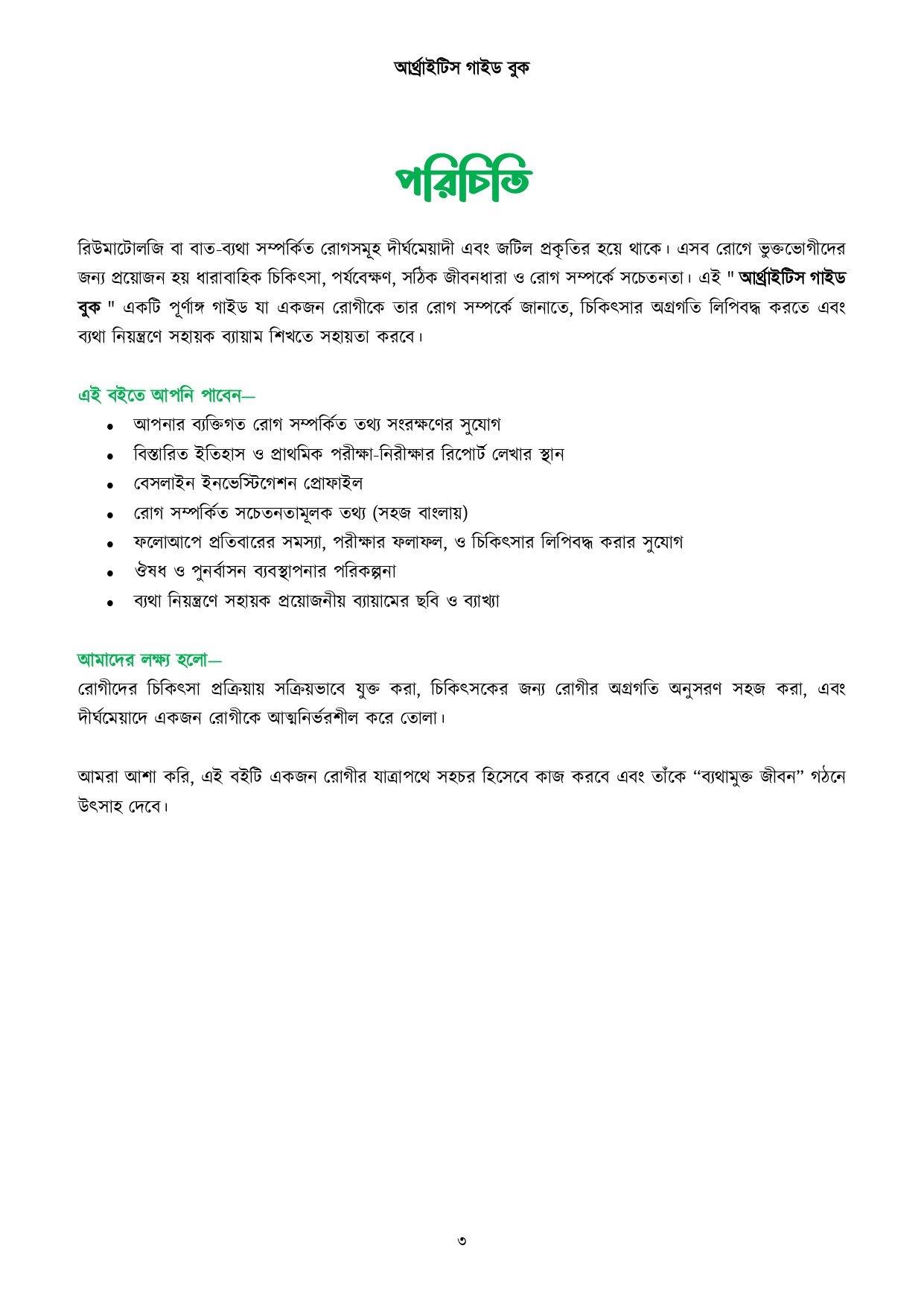 আর্থ্রাইটিস গাইড বুক

পরিচিতি

রিউমাটোলজি বা বাত-ব্যথা সম্পর্কিত রোগসমূহ দীর্ঘমেয়াদী এবং জটিল প্রকৃতির হয়ে থাকে। এসব রোগে ভুক্তভোগীদের জন্য প্রয়োজন হয় ধারাবাহিক চিকিৎসা, পর্যবেক্ষণ, সঠিক জীবনধারা ও রোগ সম্পর্কে সচেতনতা। এই " আর্থ্রাইটিস গাইড বুক " একটি পূর্ণাঙ্গ গাইড যা একজন রোগীকে তার রোগ সম্পর্কে জানাতে, চিকিৎসার অগ্রগতি লিপিবদ্ধ করতে এবং ব্যথা নিয়ন্ত্রণে সহায়ক ব্যায়াম শিখতে সহায়তা করবে।

এই বইতে আপনি পাবেন—
• আপনার ব্যক্তিগত রোগ সম্পর্কিত তথ্য সংরক্ষণের সুযোগ
• বিস্তারিত ইতিহাস ও প্রাথমিক পরীক্ষা-নিরীক্ষার রিপোর্ট লেখার স্থান
• বেসলাইন ইনভেস্টিগেশন প্রোফাইল
• রোগ সম্পর্কিত সচেতনতামূলক তথ্য (সহজ বাংলায়)
• ফলোআপে প্রতিবারের সমস্যা, পরীক্ষার ফলাফল, ও চিকিৎসার লিপিবদ্ধ করার সুযোগ
• ঔষধ ও পুনর্বাসন ব্যবস্থাপনার পরিকল্পনা
• ব্যথা নিয়ন্ত্রণে সহায়ক প্রয়োজনীয় ব্যায়ামের ছবি ও ব্যাখ্যা

আমাদের লক্ষ্য হলো—
রোগীদের চিকিৎসা প্রক্রিয়ায় সক্রিয়ভাবে যুক্ত করা, চিকিৎসকের জন্য রোগীর অগ্রগতি অনুসরণ সহজ করা, এবং দীর্ঘমেয়াদে একজন রোগীকে আত্মনির্ভরশীল করে তোলা।

আমরা আশা করি, এই বইটি একজন রোগীর যাত্রাপথে সহচর হিসেবে কাজ করবে এবং তাঁকে “ব্যথামুক্ত জীবন” গঠনে উৎসাহ দেবে।

৩